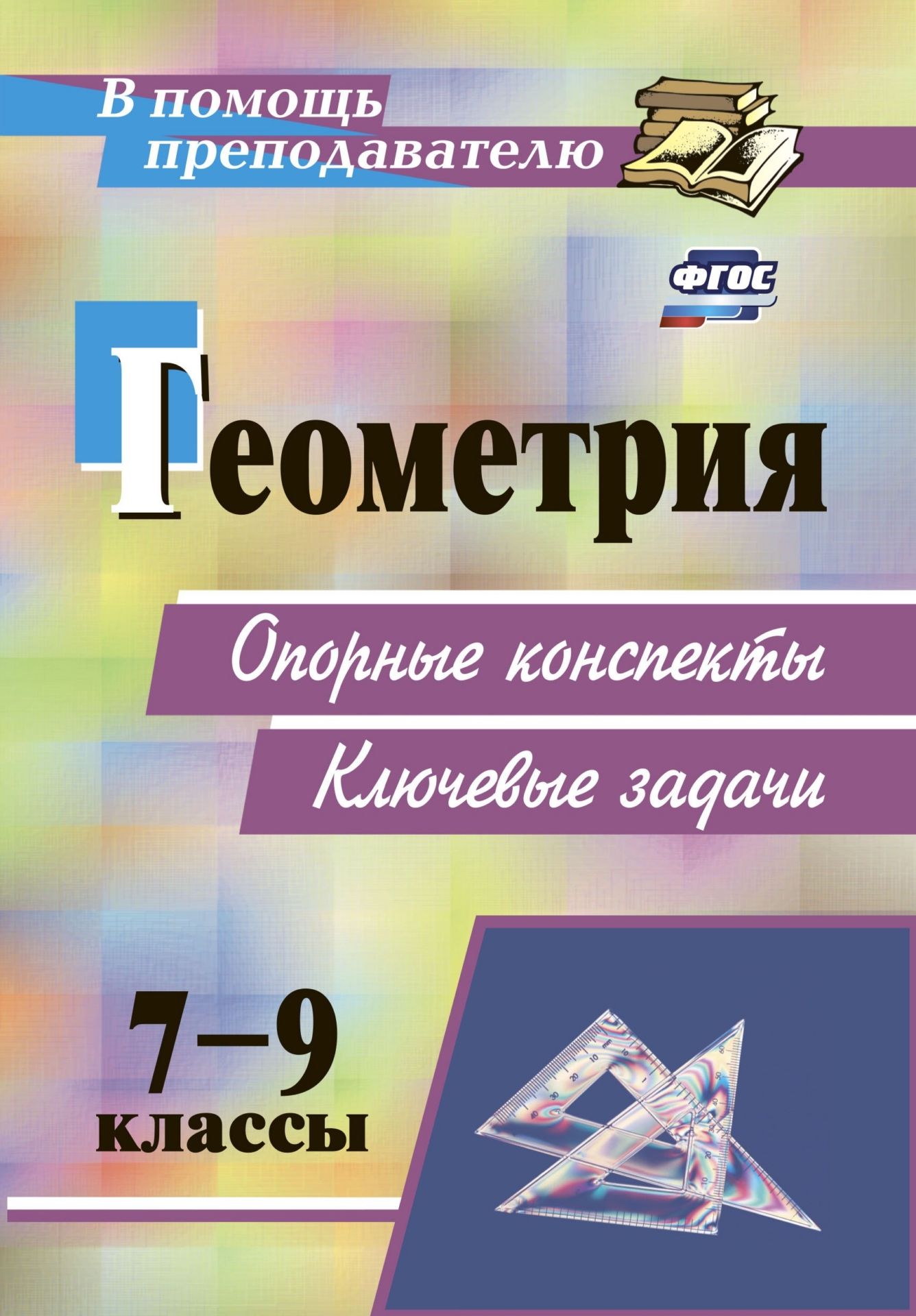 В помощь преподавателю

ФГОС

Геометрия

Опорные конспекты

Ключевые задачи

7–9 классы